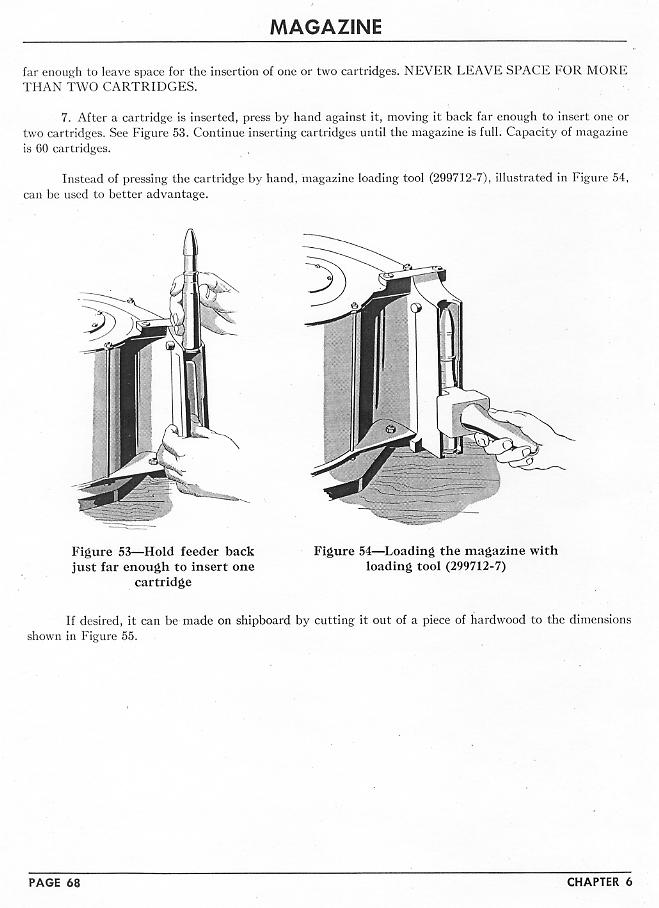 MAGAZINE

far enough to leave space for the insertion of one or two cartridges. NEVER LEAVE SPACE FOR MORE THAN TWO CARTRIDGES.

7. After a cartridge is inserted, press by hand against it, moving it back far enough to insert one or two cartridges. See Figure 53. Continue inserting cartridges until the magazine is full. Capacity of magazine is 60 cartridges.

Instead of pressing the cartridge by hand, magazine loading tool (299712-7), illustrated in Figure 54, can be used to better advantage.

Figure 53—Hold feeder back just far enough to insert one cartridge

Figure 54—Loading the magazine with loading tool (299712-7)

If desired, it can be made on shipboard by cutting it out of a piece of hardwood to the dimensions shown in Figure 55.

PAGE 68

CHAPTER 6